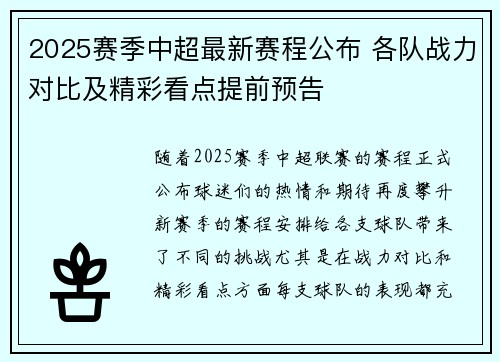 2025赛季中超最新赛程公布 各队战力对比及精彩看点提前预告

随着2025赛季中超联赛的赛程正式公布球迷们的热情和期待再度攀升新赛季的赛程安排给各支球队带来了不同的挑战尤其是在战力对比和精彩看点方面每支球队的表现都充